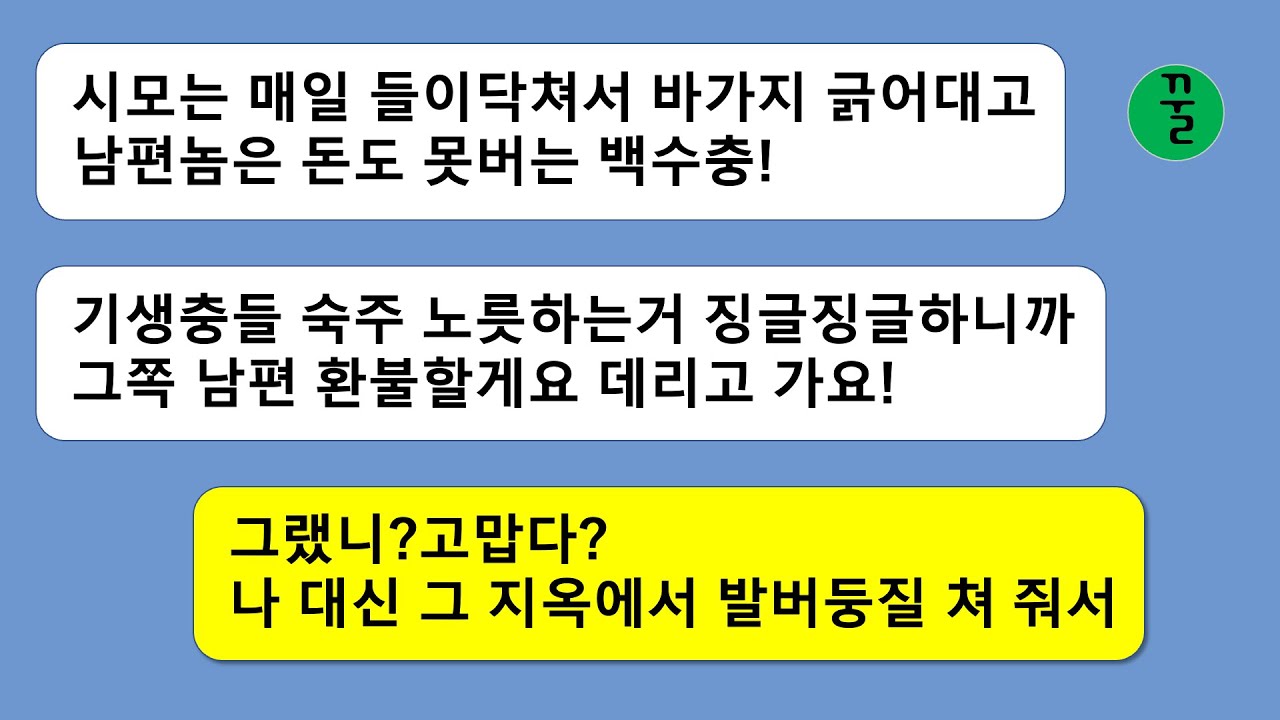 시모는 매일 들이닥쳐서 바가지 긁어대고
남편놈은 돈도 못버는 백수충!

꿀

기생충들 숙주 노릇하는거 징글징글하니까
그쪽 남편 환불할게요 데리고 가요!

그랬니?고맙다?
나 대신 그 지옥에서 발버둥질 쳐 줘서